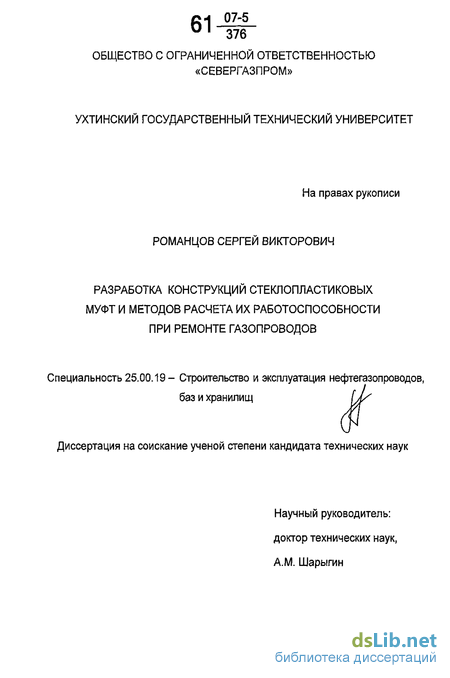 61 $\frac{07-5}{376}$

ОБЩЕСТВО С ОГРАНИЧЕННОЙ ОТВЕТСТВЕННОСТЬЮ «СЕВЕРГАЗПРОМ»

УХТИНСКИЙ ГОСУДАРСТВЕННЫЙ ТЕХНИЧЕСКИЙ УНИВЕРСИТЕТ

На правах рукописи

РОМАНЦОВ СЕРГЕЙ ВИКТОРОВИЧ

РАЗРАБОТКА КОНСТРУКЦИЙ СТЕКЛОПЛАСТИКОВЫХ МУФТ И МЕТОДОВ РАСЧЕТА ИХ РАБОТОСПОСОБНОСТИ ПРИ РЕМОНТЕ ГАЗОПРОВОДОВ

Специальность 25.00.19 – Строительство и эксплуатация нефтегазопроводов, баз и хранилищ

Диссертация на соискание ученой степени кандидата технических наук

Научный руководитель:
доктор технических наук,
А.М. Шарыгин

dsLib.net
библиотека диссертаций